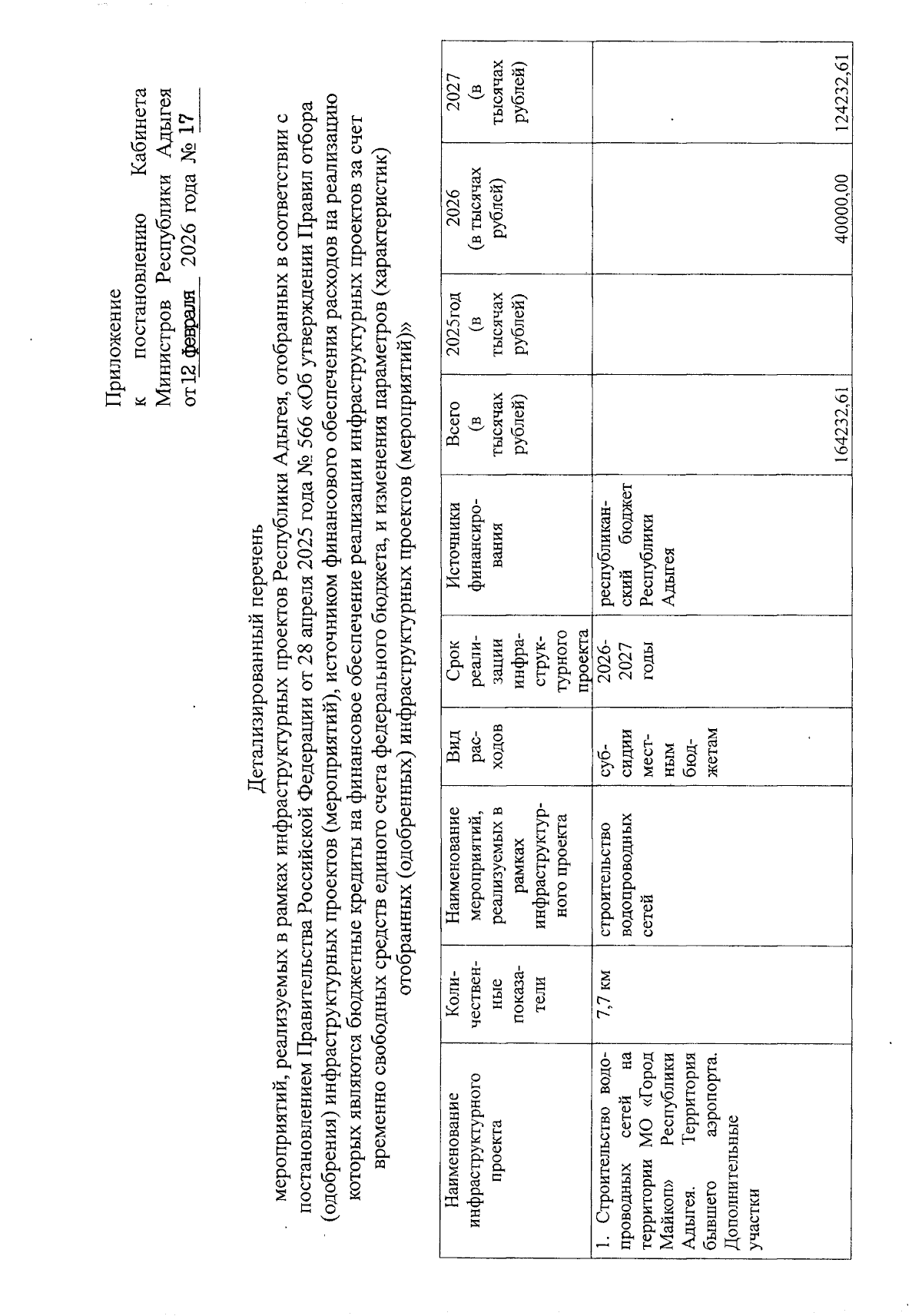 Приложение
к постановлению Кабинета Министров Республики Адыгея от 12 февраля 2026 года № 17

Детализированный перечень
мероприятий, реализуемых в рамках инфраструктурных проектов Республики Адыгея, отобранных в соответствии с постановлением Правительства Российской Федерации от 28 апреля 2025 года № 566 «Об утверждении Правил отбора (одобрения) инфраструктурных проектов (мероприятий), источником финансового обеспечения расходов на реализацию которых являются бюджетные кредиты на финансовое обеспечение реализации инфраструктурных проектов за счет временно свободных средств единого счета федерального бюджета, и изменения параметров (характеристик) отобранных (одобренных) инфраструктурных проектов (мероприятий)»

| Наименование инфраструктурного проекта | Количественные показатели | Наименование мероприятий, реализуемых в рамках инфраструктурного проекта | Вид расходов | Срок реализации инфраструктурного проекта | Источники финансирования | Всего (в тысячах рублей) | 2025год (в тысячах рублей) | 2026 (в тысячах рублей) | 2027 (в тысячах рублей) |
|---|---|---|---|---|---|---|---|---|---|
| 1. Строительство водопроводных сетей на территории МО «Город Майкоп» Республики Адыгея. Территория бывшего аэропорта. Дополнительные участки | 7,7 км | строительство водопроводных сетей | субсидии местным бюджетам | 2026-2027 годы | республиканский бюджет Республики Адыгея | 164232,61 | | 40000,00 | 124232,61 |